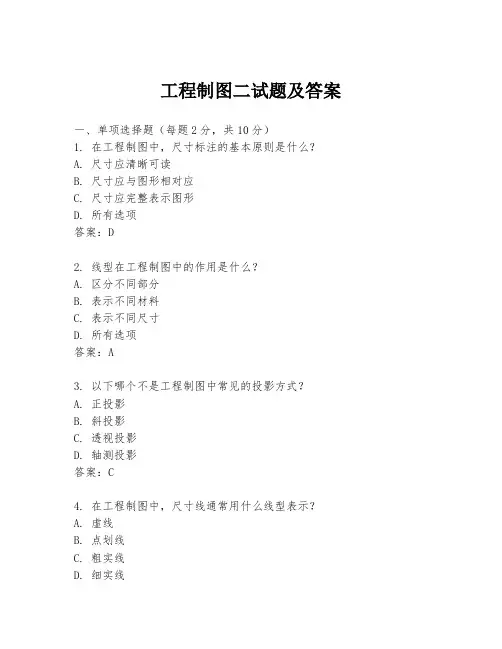 工程制图二试题及答案

一、单项选择题（每题2分，共10分）

1. 在工程制图中，尺寸标注的基本原则是什么？
A. 尺寸应清晰可读
B. 尺寸应与图形相对应
C. 尺寸应完整表示图形
D. 所有选项
答案：D

2. 线型在工程制图中的作用是什么？
A. 区分不同部分
B. 表示不同材料
C. 表示不同尺寸
D. 所有选项
答案：A

3. 以下哪个不是工程制图中常见的投影方式？
A. 正投影
B. 斜投影
C. 透视投影
D. 轴测投影
答案：C

4. 在工程制图中，尺寸线通常用什么线型表示？
A. 虚线
B. 点划线
C. 粗实线
D. 细实线